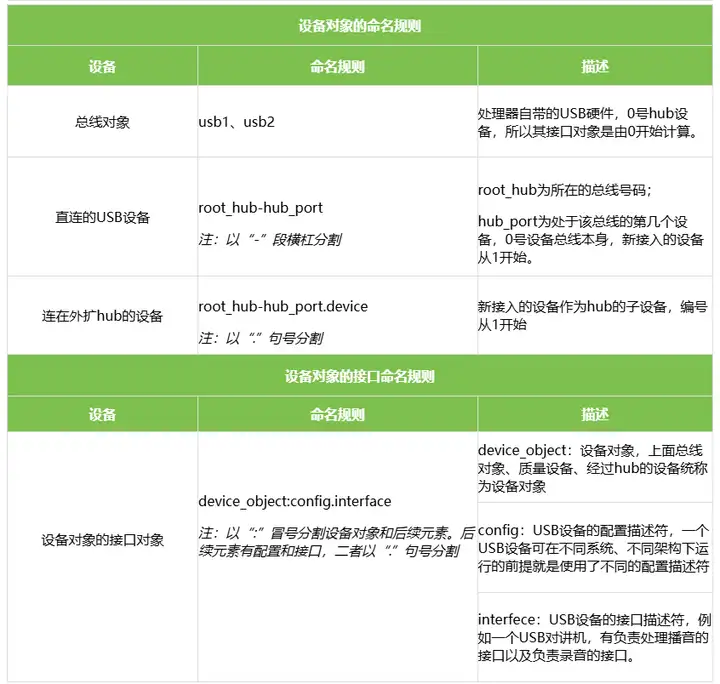 | 设备对象的命名规则 | | |
|---|---|---|
| 设备 | 命名规则 | 描述 |
| 总线对象 | usb1、usb2 | 处理器自带的USB硬件，0号hub设备，所以其接口对象是由0开始计算。 |
| 直连的USB设备 | root_hub-hub_port 注：以“-”段横杠分割 | root_hub为所在的总线号码； hub_port为处于该总线的第几个设备，0号设备总线本身，新接入的设备从1开始。 |
| 连在外扩hub的设备 | root_hub-hub_port.device 注：以“.”句号分割 | 新接入的设备作为hub的子设备，编号从1开始 |
| 设备对象的接口命名规则 | | |
| 设备 | 命名规则 | 描述 |
| 设备对象的接口对象 | device_object:config.interface 注：以“:”冒号分割设备对象和后续元素。后续元素有配置和接口，二者以“.”句号分割 | device_object：设备对象，上面总线对象、质量设备、经过hub的设备统称为设备对象 |
| | | config：USB设备的配置描述符，一个USB设备可在不同系统、不同架构下运行的前提就是使用了不同的配置描述符 |
| | | interfece：USB设备的接口描述符，例如一个USB对讲机，有负责处理播音的接口以及负责录音的接口。 |